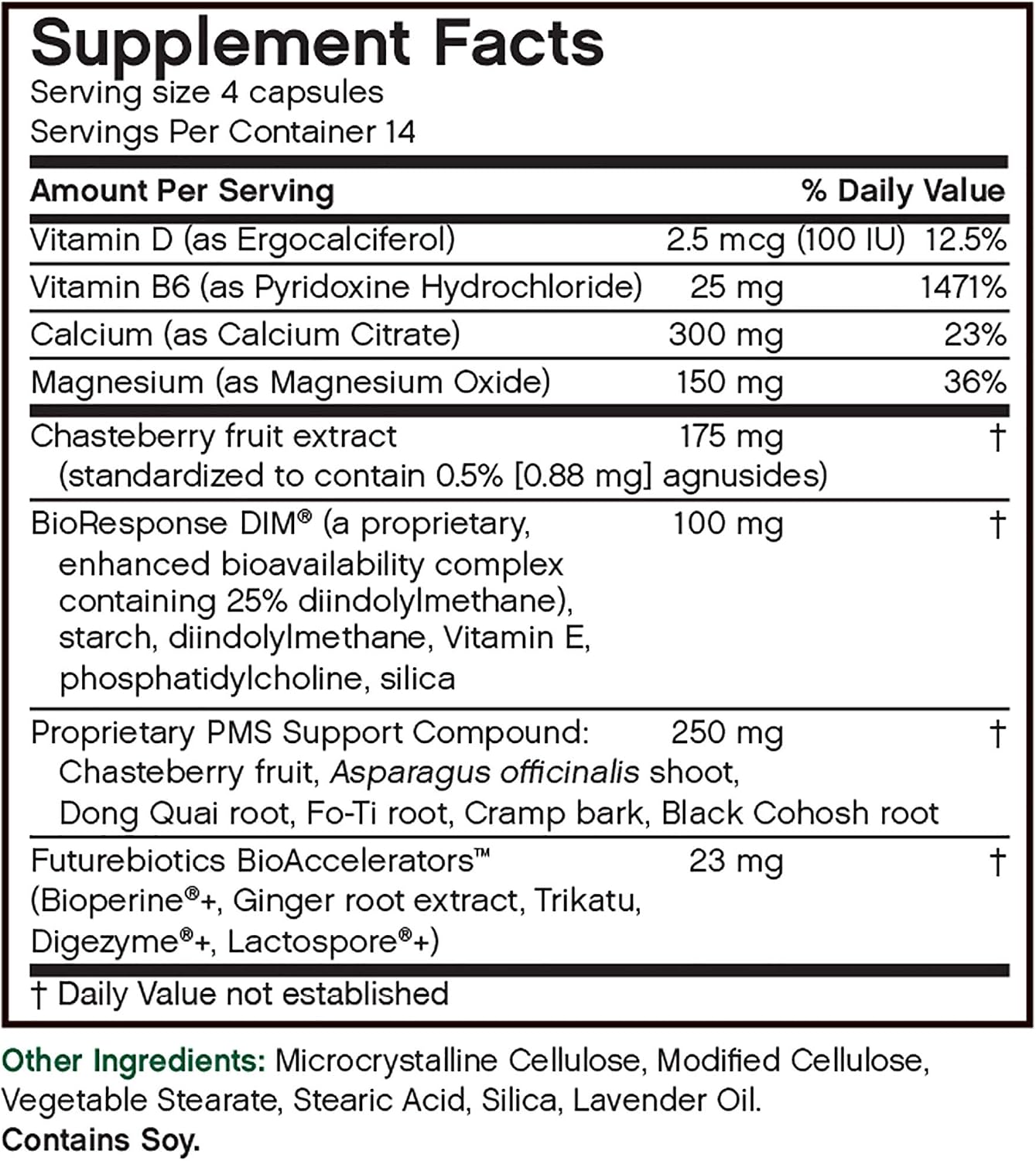 Supplement Facts
Serving size 4 capsules
Servings Per Container 14

| Amount Per Serving | | % Daily Value |
|---|---|---|
| Vitamin D (as Ergocalciferol) | 2.5 mcg (100 IU) | 12.5% |
| Vitamin B6 (as Pyridoxine Hydrochloride) | 25 mg | 1471% |
| Calcium (as Calcium Citrate) | 300 mg | 23% |
| Magnesium (as Magnesium Oxide) | 150 mg | 36% |
| Chasteberry fruit extract (standardized to contain 0.5% [0.88 mg] agnusides) | 175 mg | † |
| BioResponse DIM® (a proprietary, enhanced bioavailability complex containing 25% diindolylmethane), starch, diindolylmethane, Vitamin E, phosphatidylcholine, silica | 100 mg | † |
| Proprietary PMS Support Compound: Chasteberry fruit, Asparagus officinalis shoot, Dong Quai root, Fo-Ti root, Cramp bark, Black Cohosh root | 250 mg | † |
| Futurebiotics BioAccelerators™ (Bioperine®+, Ginger root extract, Trikatu, Digezyme®+, Lactospore®+) | 23 mg | † |

† Daily Value not established

Other Ingredients: Microcrystalline Cellulose, Modified Cellulose, Vegetable Stearate, Stearic Acid, Silica, Lavender Oil.
Contains Soy.